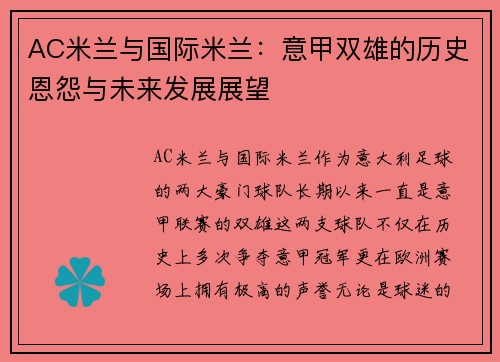 AC米兰与国际米兰：意甲双雄的历史恩怨与未来发展展望

AC米兰与国际米兰作为意大利足球的两大豪门球队长期以来一直是意甲联赛的双雄这两支球队不仅在历史上多次争夺意甲冠军更在欧洲赛场上拥有极高的声誉无论是球迷的